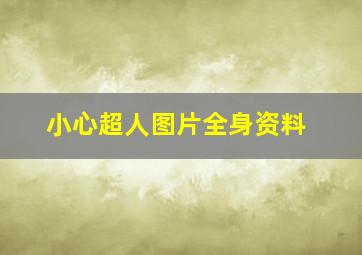 小心超人图片全身资料